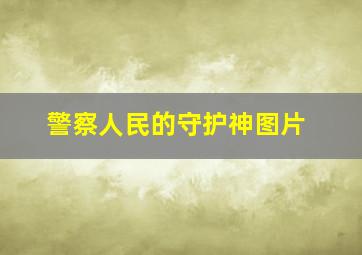 警察人民的守护神图片